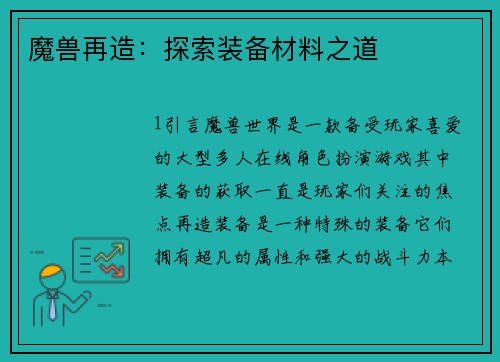 魔兽再造：探索装备材料之道

1引言魔兽世界是一款备受玩家喜爱的大型多人在线角色扮演游戏其中装备的获取一直是玩家们关注的焦点再造装备是一种特殊的装备它们拥有超凡的属性和强大的战斗力本